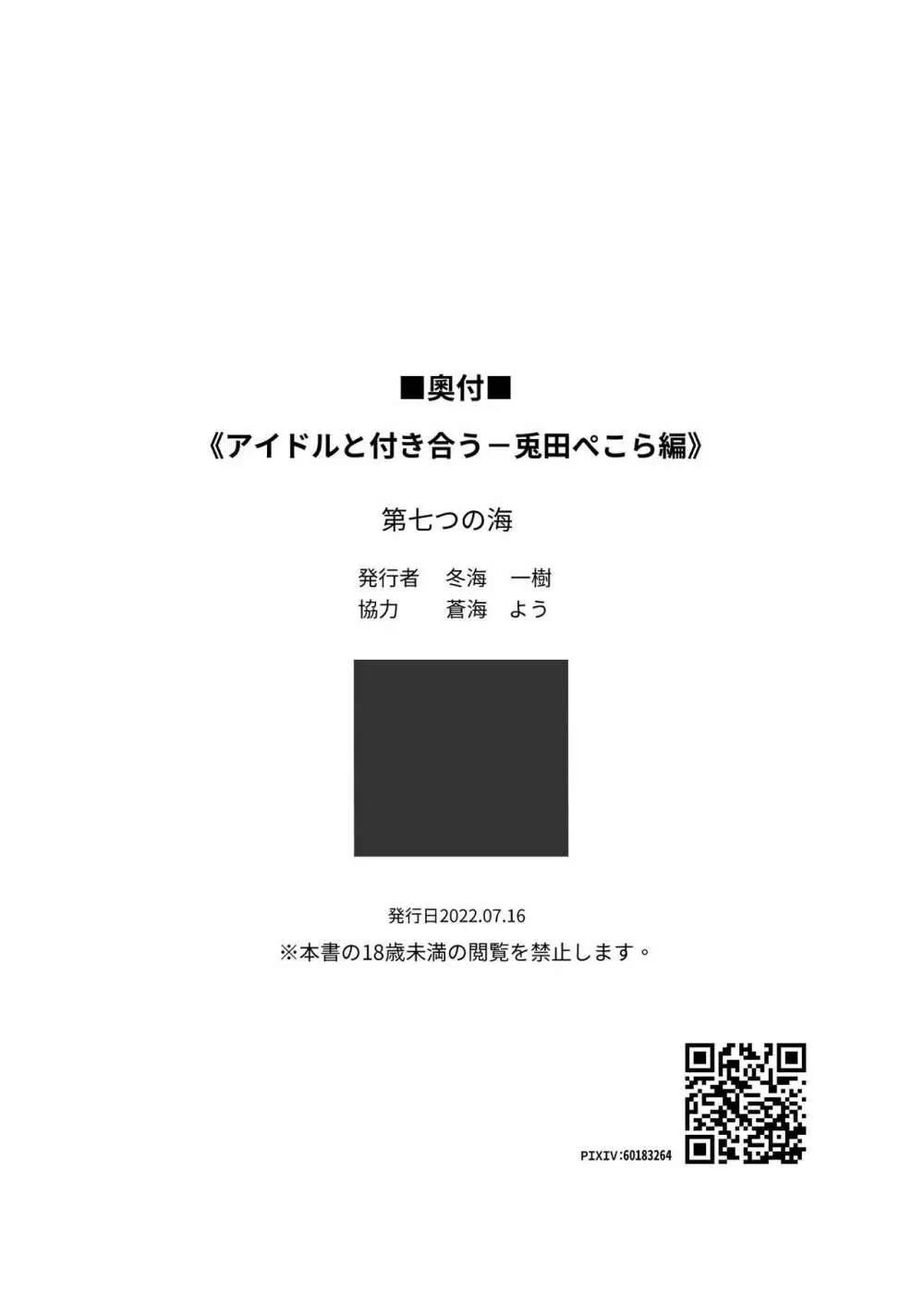 ■奥付■

《アイドルと付き合う－兎田ぺこら編》

第七つの海

発行者　冬海　一樹
協力　　蒼海　よう

発行日2022.07.16
※本書の18歳未満の閲覧を禁止します。

PIXIV:60183264